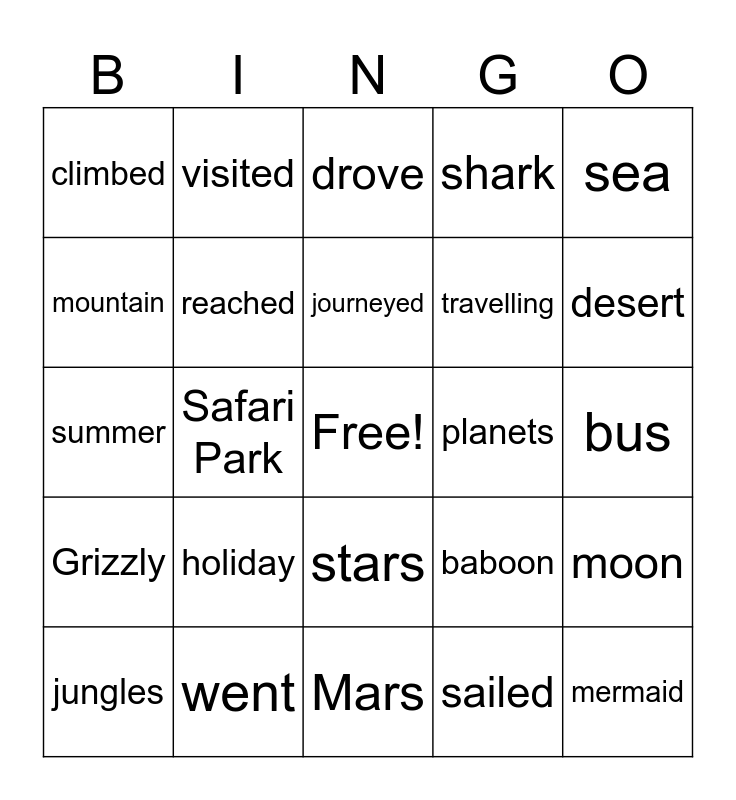 | B | I | N | G | O |
|---|---|---|---|---|
| climbed | visited | drove | shark | sea |
| mountain | reached | journeyed | travelling | desert |
| summer | Safari Park | Free! | planets | bus |
| Grizzly | holiday | stars | baboon | moon |
| jungles | went | Mars | sailed | mermaid |